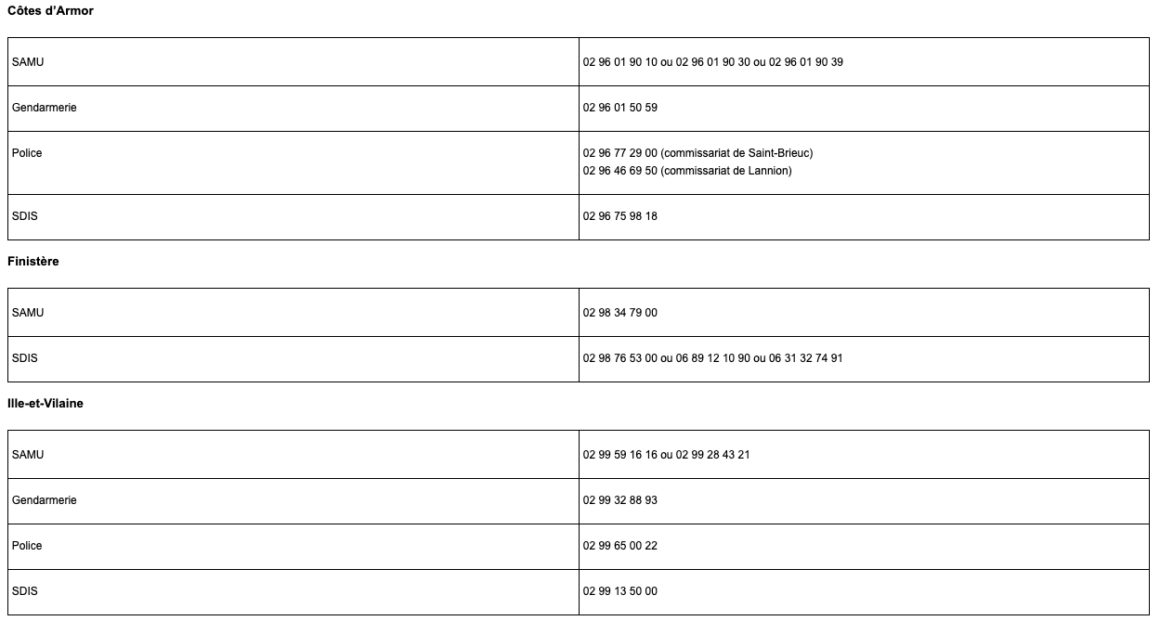 Côtes d'Armor

| SAMU | 02 96 01 90 10 ou 02 96 01 90 30 ou 02 96 01 90 39 |
|---|---|
| Gendarmerie | 02 96 01 50 59 |
| Police | 02 96 77 29 00 (commissariat de Saint-Brieuc) 02 96 46 69 50 (commissariat de Lannion) |
| SDIS | 02 96 75 98 18 |

Finistère

| SAMU | 02 98 34 79 00 |
|---|---|
| SDIS | 02 98 76 53 00 ou 06 89 12 10 90 ou 06 31 32 74 91 |

Ille-et-Vilaine

| SAMU | 02 99 59 16 16 ou 02 99 28 43 21 |
|---|---|
| Gendarmerie | 02 99 32 88 93 |
| Police | 02 99 65 00 22 |
| SDIS | 02 99 13 50 00 |